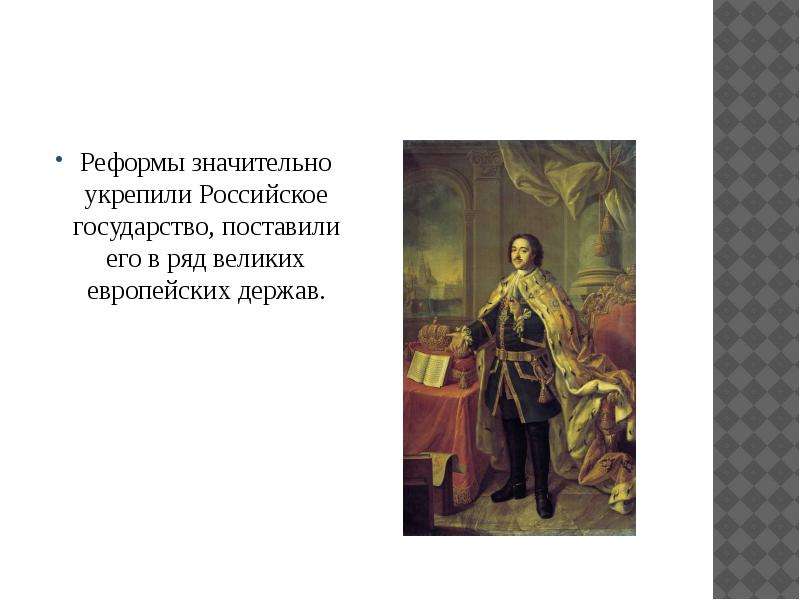 • Реформы значительно укрепили Российское государство, поставили его в ряд великих европейских держав.